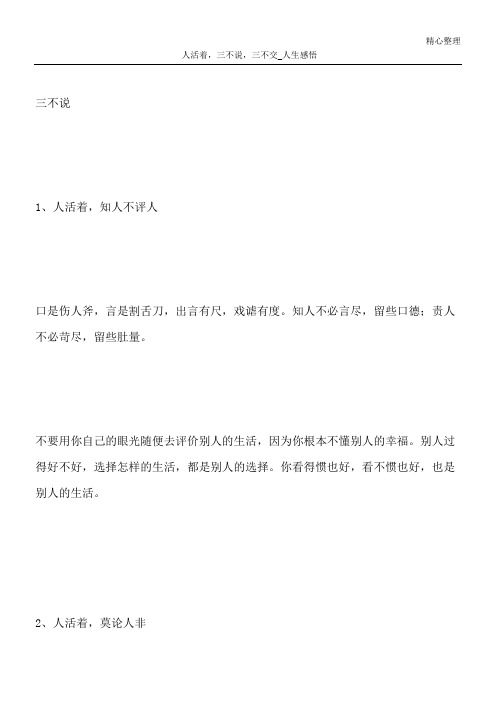 精心整理

人活着，三不说，三不交_人生感悟

三不说

1、人活着，知人不评人

口是伤人斧，言是割舌刀，出言有尺，戏谑有度。知人不必言尽，留些口德；责人不必苛尽，留些肚量。

不要用你自己的眼光随便去评价别人的生活，因为你根本不懂别人的幸福。别人过得好不好，选择怎样的生活，都是别人的选择。你看得惯也好，看不惯也好，也是别人的生活。

2、人活着，莫论人非